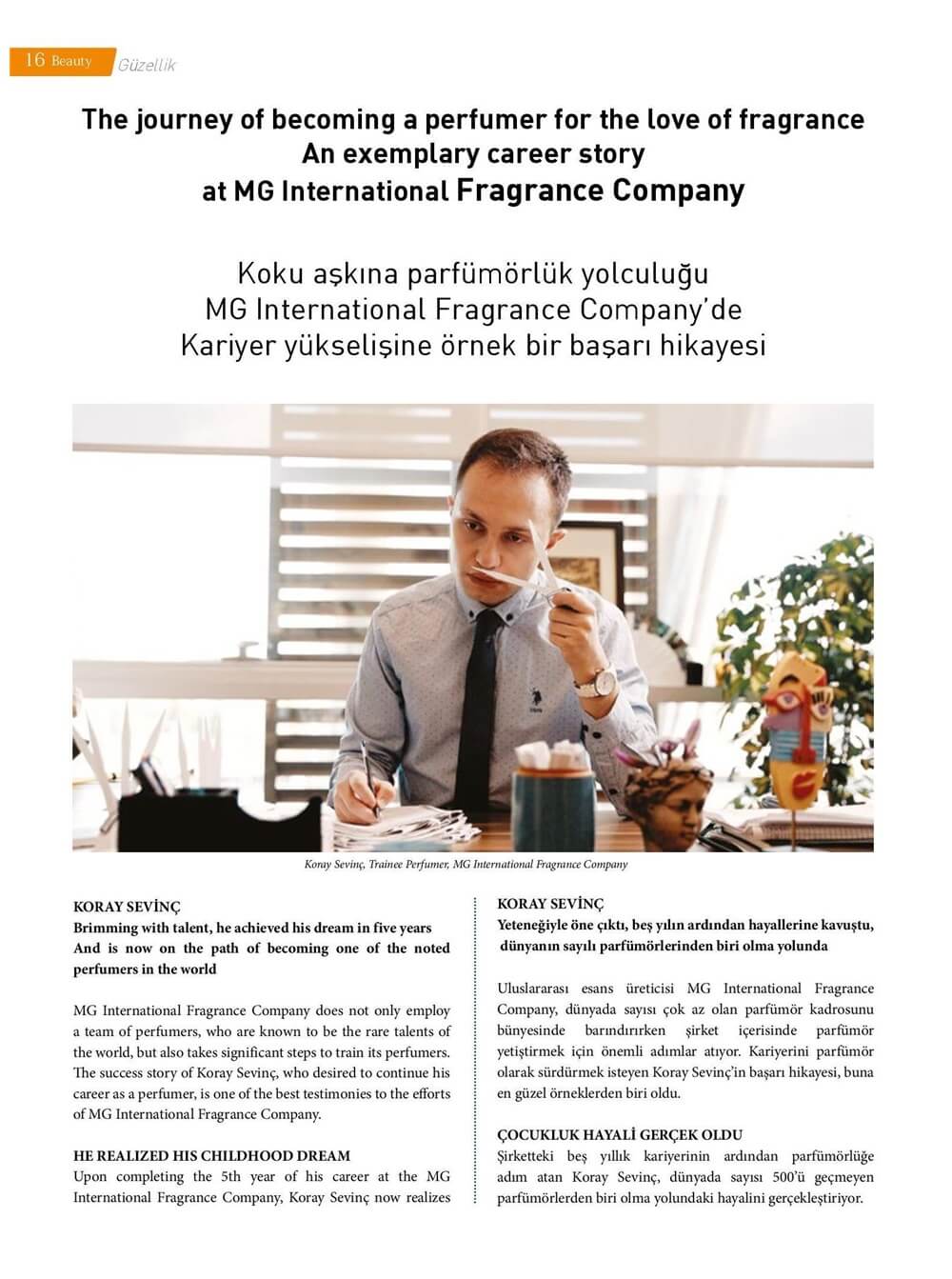 16 Beauty Güzellik

The journey of becoming a perfumer for the love of fragrance
An exemplary career story
at MG International Fragrance Company

Koku aşkına parfümörlük yolculuğu
MG International Fragrance Company'de
Kariyer yükselişine örnek bir başarı hikayesi

Koray Sevinç, Trainee Perfumer, MG International Fragrance Company

KORAY SEVİNÇ
Brimming with talent, he achieved his dream in five years
And is now on the path of becoming one of the noted perfumers in the world

MG International Fragrance Company does not only employ a team of perfumers, who are known to be the rare talents of the world, but also takes significant steps to train its perfumers. The success story of Koray Sevinç, who desired to continue his career as a perfumer, is one of the best testimonies to the efforts of MG International Fragrance Company.

HE REALIZED HIS CHILDHOOD DREAM
Upon completing the 5th year of his career at the MG International Fragrance Company, Koray Sevinç now realizes

KORAY SEVİNÇ
Yeteneğiyle öne çıktı, beş yılın ardından hayallerine kavuştu, dünyanın sayılı parfümörlerinden biri olma yolunda

Uluslararası esans üreticisi MG International Fragrance Company, dünyada sayısı çok az olan parfümör kadrosunu bünyesinde barındırırken şirket içerisinde parfümör yetiştirmek için önemli adımlar atıyor. Kariyerini parfümör olarak sürdürmek isteyen Koray Sevinç'in başarı hikayesi, buna en güzel örneklerden biri oldu.

ÇOCUKLUK HAYALİ GERÇEK OLDU
Şirketteki beş yıllık kariyerinin ardından parfümörlüğe adım atan Koray Sevinç, dünyada sayısı 500'ü geçmeyen parfümörlerden biri olma yolundaki hayalini gerçekleştiriyor.